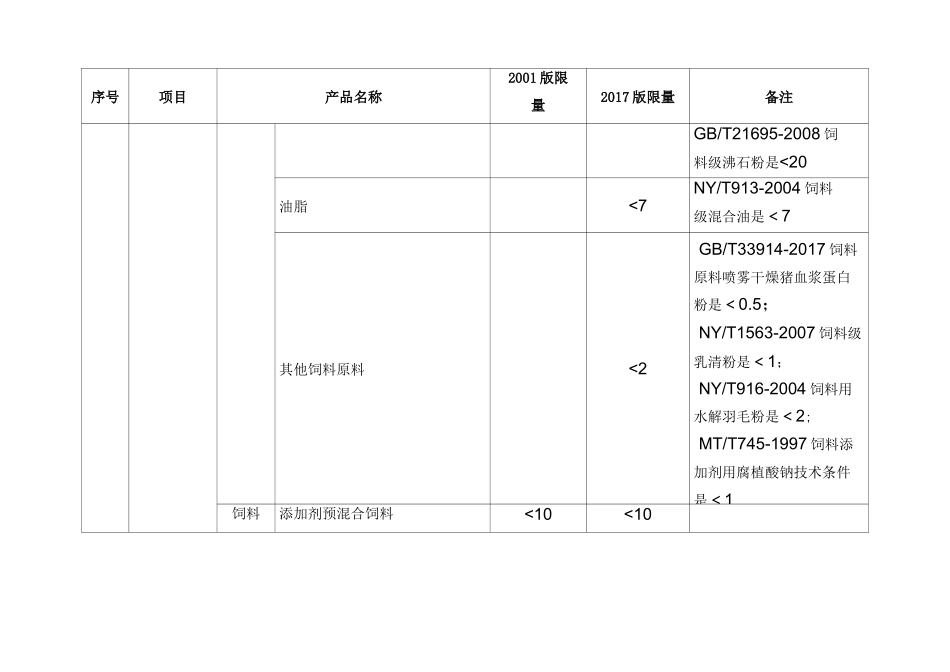 | 序号 | 项目 | 产品名称 | | 2001版限量 | 2017版限量 | 备注 |
|---|---|---|---|---|---|---|
| | | | | | | GB/T21695-2008 饲料级沸石粉是<20 |
| | | | 油脂 | | <7 | NY/T913-2004 饲料级混合油是 < 7 |
| | | | 其他饲料原料 | | <2 | GB/T33914-2017 饲料原料喷雾干燥猪血浆蛋白粉是 < 0.5； NY/T1563-2007 饲料级乳清粉是 < 1； NY/T916-2004 饲料用水解羽毛粉是 < 2； MT/T745-1997 饲料添加剂用腐植酸钠技术条件是 < 1 |
| | | 饲料 | 添加剂预混合饲料 | <10 | <10 | |